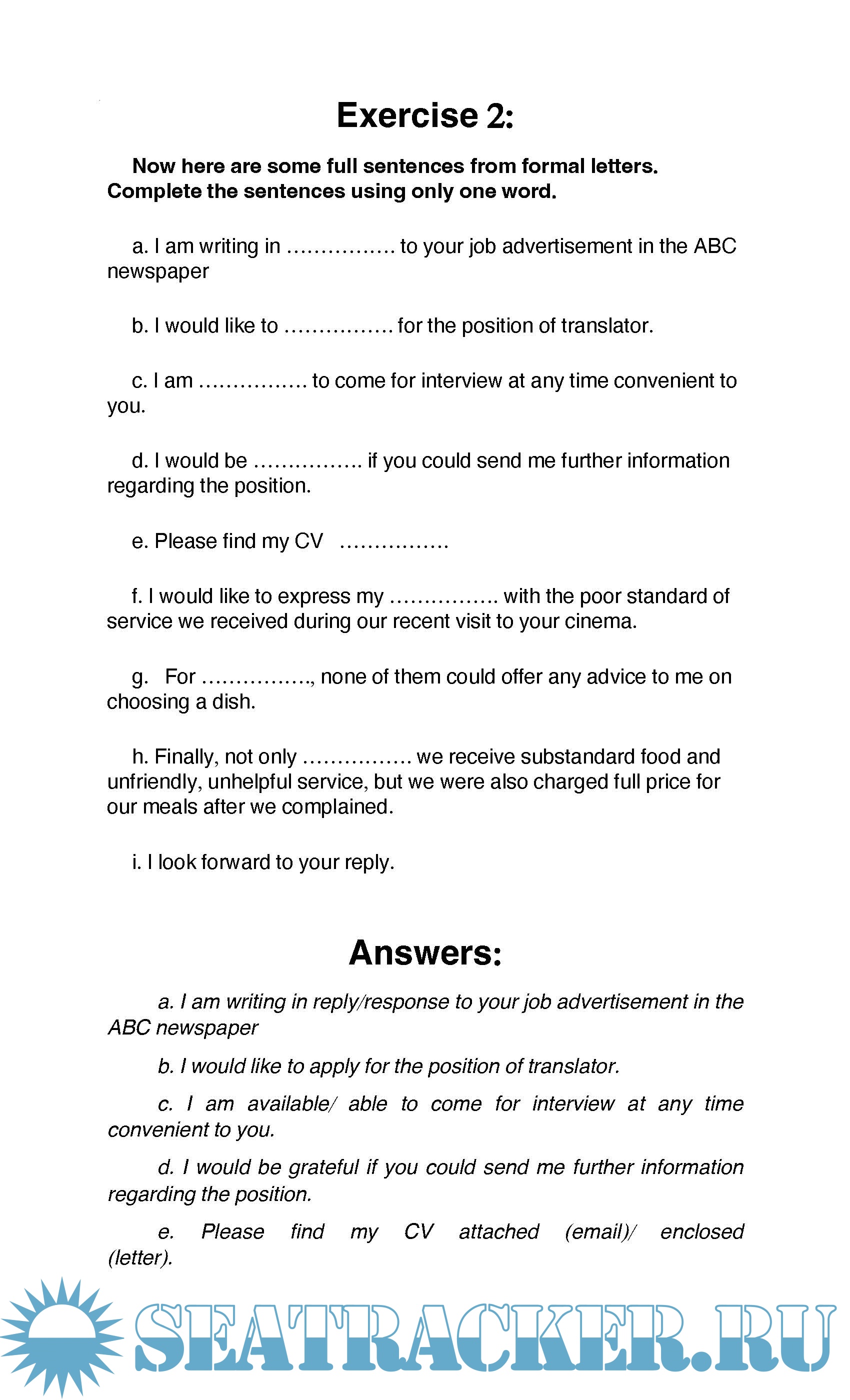 Exercise 2:

Now here are some full sentences from formal letters. Complete the sentences using only one word.

a. I am writing in ................ to your job advertisement in the ABC newspaper

b. I would like to ................ for the position of translator.

c. I am ................ to come for interview at any time convenient to you.

d. I would be ................ if you could send me further information regarding the position.

e. Please find my CV ................

f. I would like to express my ................ with the poor standard of service we received during our recent visit to your cinema.

g. For ................, none of them could offer any advice to me on choosing a dish.

h. Finally, not only ................ we receive substandard food and unfriendly, unhelpful service, but we were also charged full price for our meals after we complained.

i. I look forward to your reply.

Answers:

a. I am writing in reply/response to your job advertisement in the ABC newspaper

b. I would like to apply for the position of translator.

c. I am available/ able to come for interview at any time convenient to you.

d. I would be grateful if you could send me further information regarding the position.

e. Please find my CV attached (email)/ enclosed (letter).

SEATRACKER.RU